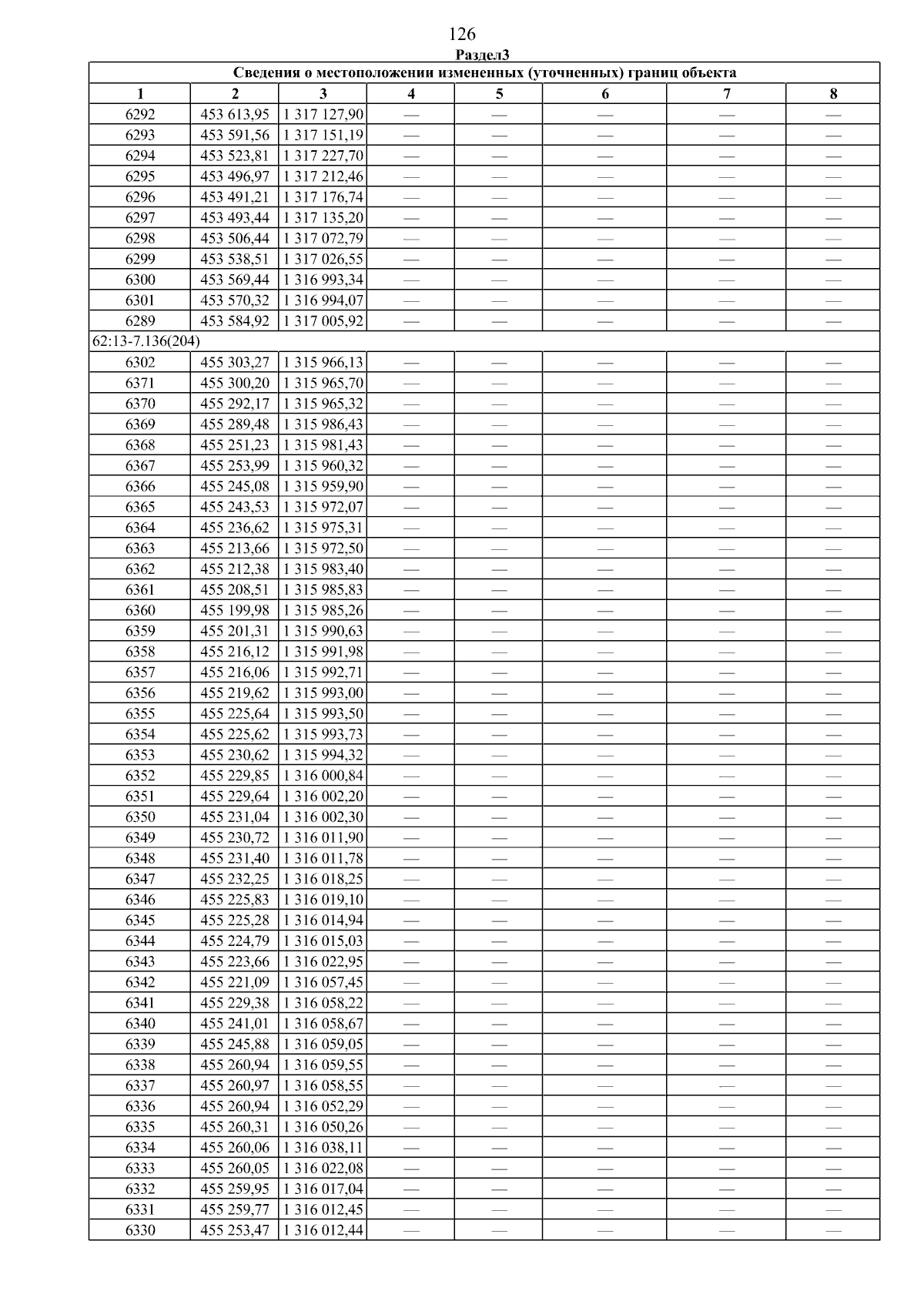 126

Раздел3

| Сведения о местоположении измененных (уточненных) границ объекта | | | | | | | |
|---|---|---|---|---|---|---|---|
| 1 | 2 | 3 | 4 | 5 | 6 | 7 | 8 |
| 6292 | 453 613,95 | 1 317 127,90 | — | — | — | — | — |
| 6293 | 453 591,56 | 1 317 151,19 | — | — | — | — | — |
| 6294 | 453 523,81 | 1 317 227,70 | — | — | — | — | — |
| 6295 | 453 496,97 | 1 317 212,46 | — | — | — | — | — |
| 6296 | 453 491,21 | 1 317 176,74 | — | — | — | — | — |
| 6297 | 453 493,44 | 1 317 135,20 | — | — | — | — | — |
| 6298 | 453 506,44 | 1 317 072,79 | — | — | — | — | — |
| 6299 | 453 538,51 | 1 317 026,55 | — | — | — | — | — |
| 6300 | 453 569,44 | 1 316 993,34 | — | — | — | — | — |
| 6301 | 453 570,32 | 1 316 994,07 | — | — | — | — | — |
| 6289 | 453 584,92 | 1 317 005,92 | — | — | — | — | — |
| 62:13-7.136(204) | | | | | | | |
| 6302 | 455 303,27 | 1 315 966,13 | — | — | — | — | — |
| 6371 | 455 300,20 | 1 315 965,70 | — | — | — | — | — |
| 6370 | 455 292,17 | 1 315 965,32 | — | — | — | — | — |
| 6369 | 455 289,48 | 1 315 986,43 | — | — | — | — | — |
| 6368 | 455 251,23 | 1 315 981,43 | — | — | — | — | — |
| 6367 | 455 253,99 | 1 315 960,32 | — | — | — | — | — |
| 6366 | 455 245,08 | 1 315 959,90 | — | — | — | — | — |
| 6365 | 455 243,53 | 1 315 972,07 | — | — | — | — | — |
| 6364 | 455 236,62 | 1 315 975,31 | — | — | — | — | — |
| 6363 | 455 213,66 | 1 315 972,50 | — | — | — | — | — |
| 6362 | 455 212,38 | 1 315 983,40 | — | — | — | — | — |
| 6361 | 455 208,51 | 1 315 985,83 | — | — | — | — | — |
| 6360 | 455 199,98 | 1 315 985,26 | — | — | — | — | — |
| 6359 | 455 201,31 | 1 315 990,63 | — | — | — | — | — |
| 6358 | 455 216,12 | 1 315 991,98 | — | — | — | — | — |
| 6357 | 455 216,06 | 1 315 992,71 | — | — | — | — | — |
| 6356 | 455 219,62 | 1 315 993,00 | — | — | — | — | — |
| 6355 | 455 225,64 | 1 315 993,50 | — | — | — | — | — |
| 6354 | 455 225,62 | 1 315 993,73 | — | — | — | — | — |
| 6353 | 455 230,62 | 1 315 994,32 | — | — | — | — | — |
| 6352 | 455 229,85 | 1 316 000,84 | — | — | — | — | — |
| 6351 | 455 229,64 | 1 316 002,20 | — | — | — | — | — |
| 6350 | 455 231,04 | 1 316 002,30 | — | — | — | — | — |
| 6349 | 455 230,72 | 1 316 011,90 | — | — | — | — | — |
| 6348 | 455 231,40 | 1 316 011,78 | — | — | — | — | — |
| 6347 | 455 232,25 | 1 316 018,25 | — | — | — | — | — |
| 6346 | 455 225,83 | 1 316 019,10 | — | — | — | — | — |
| 6345 | 455 225,28 | 1 316 014,94 | — | — | — | — | — |
| 6344 | 455 224,79 | 1 316 015,03 | — | — | — | — | — |
| 6343 | 455 223,66 | 1 316 022,95 | — | — | — | — | — |
| 6342 | 455 221,09 | 1 316 057,45 | — | — | — | — | — |
| 6341 | 455 229,38 | 1 316 058,22 | — | — | — | — | — |
| 6340 | 455 241,01 | 1 316 058,67 | — | — | — | — | — |
| 6339 | 455 245,88 | 1 316 059,05 | — | — | — | — | — |
| 6338 | 455 260,94 | 1 316 059,55 | — | — | — | — | — |
| 6337 | 455 260,97 | 1 316 058,55 | — | — | — | — | — |
| 6336 | 455 260,94 | 1 316 052,29 | — | — | — | — | — |
| 6335 | 455 260,31 | 1 316 050,26 | — | — | — | — | — |
| 6334 | 455 260,06 | 1 316 038,11 | — | — | — | — | — |
| 6333 | 455 260,05 | 1 316 022,08 | — | — | — | — | — |
| 6332 | 455 259,95 | 1 316 017,04 | — | — | — | — | — |
| 6331 | 455 259,77 | 1 316 012,45 | — | — | — | — | — |
| 6330 | 455 253,47 | 1 316 012,44 | — | — | — | — | — |